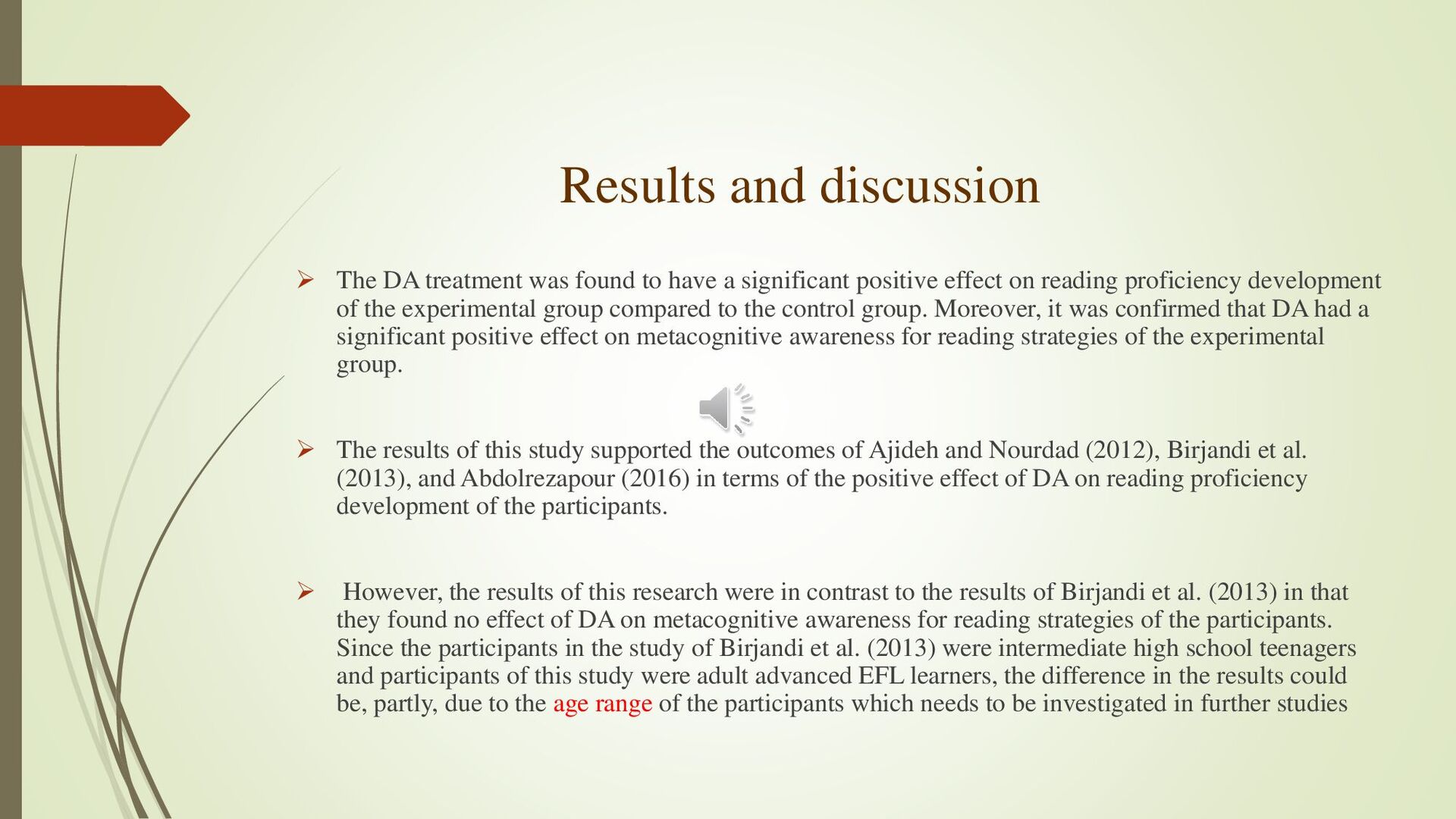 Results and discussion

➢ The DA treatment was found to have a significant positive effect on reading proficiency development of the experimental group compared to the control group. Moreover, it was confirmed that DA had a significant positive effect on metacognitive awareness for reading strategies of the experimental group.

➢ The results of this study supported the outcomes of Ajideh and Nourdad (2012), Birjandi et al. (2013), and Abdolrezapour (2016) in terms of the positive effect of DA on reading proficiency development of the participants.

➢ However, the results of this research were in contrast to the results of Birjandi et al. (2013) in that they found no effect of DA on metacognitive awareness for reading strategies of the participants. Since the participants in the study of Birjandi et al. (2013) were intermediate high school teenagers and participants of this study were adult advanced EFL learners, the difference in the results could be, partly, due to the age range of the participants which needs to be investigated in further studies